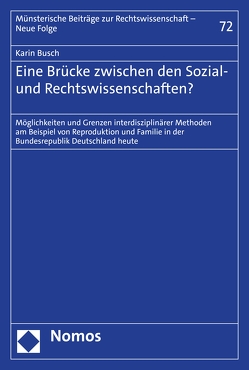 Münsterische Beiträge zur Rechtswissenschaft – Neue Folge

72

Karin Busch

Eine Brücke zwischen den Sozial- und Rechtswissenschaften?

Möglichkeiten und Grenzen interdisziplinärer Methoden am Beispiel von Reproduktion und Familie in der Bundesrepublik Deutschland heute

Nomos